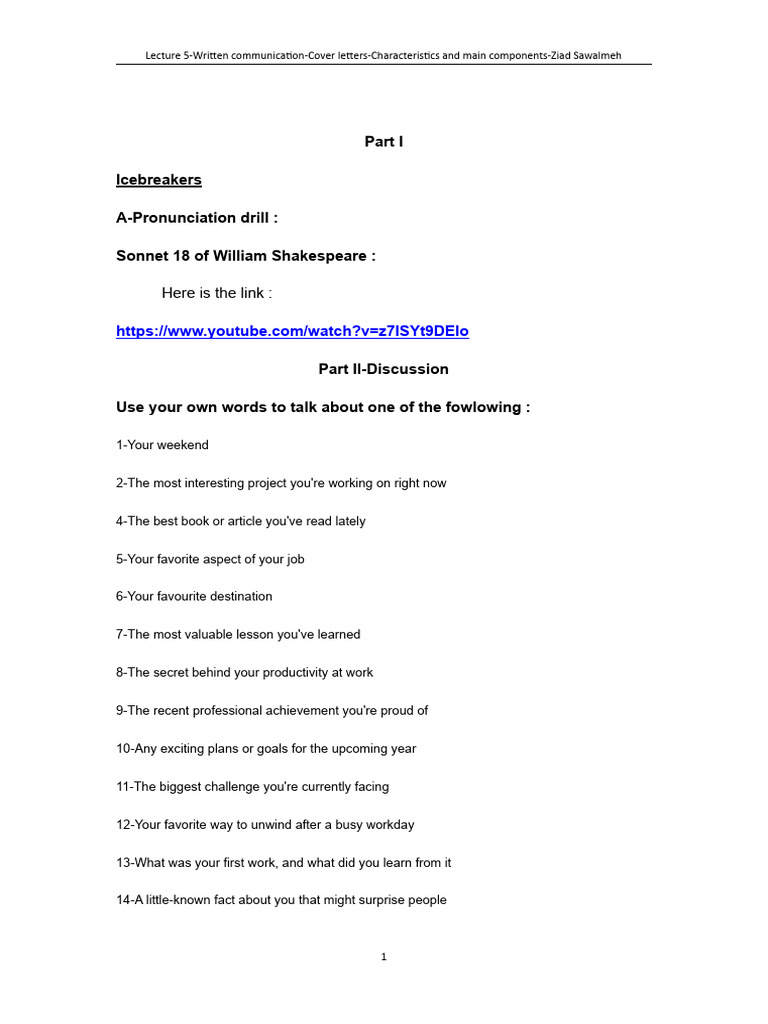 Lecture 5-Written communication-Cover letters-Characteristics and main components-Ziad Sawalmeh

Part I

Icebreakers

A-Pronunciation drill :

Sonnet 18 of William Shakespeare :

Here is the link :

https://www.youtube.com/watch?v=z7ISYt9DEIo

Part II-Discussion

Use your own words to talk about one of the fowlowing :

1-Your weekend

2-The most interesting project you're working on right now

4-The best book or article you've read lately

5-Your favorite aspect of your job

6-Your favourite destination

7-The most valuable lesson you've learned

8-The secret behind your productivity at work

9-The recent professional achievement you're proud of

10-Any exciting plans or goals for the upcoming year

11-The biggest challenge you're currently facing

12-Your favorite way to unwind after a busy workday

13-What was your first work, and what did you learn from it

14-A little-known fact about you that might surprise people

1